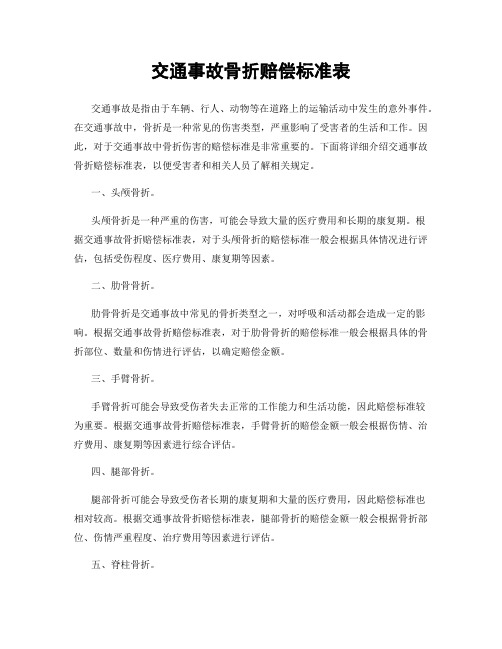 交通事故骨折赔偿标准表

交通事故是指由于车辆、行人、动物等在道路上的运输活动中发生的意外事件。在交通事故中，骨折是一种常见的伤害类型，严重影响了受害者的生活和工作。因此，对于交通事故中骨折伤害的赔偿标准是非常重要的。下面将详细介绍交通事故骨折赔偿标准表，以便受害者和相关人员了解相关规定。

一、头颅骨折。

头颅骨折是一种严重的伤害，可能会导致大量的医疗费用和长期的康复期。根据交通事故骨折赔偿标准表，对于头颅骨折的赔偿标准一般会根据具体情况进行评估，包括受伤程度、医疗费用、康复期等因素。

二、肋骨骨折。

肋骨骨折是交通事故中常见的骨折类型之一，对呼吸和活动都会造成一定的影响。根据交通事故骨折赔偿标准表，对于肋骨骨折的赔偿标准一般会根据具体的骨折部位、数量和伤情进行评估，以确定赔偿金额。

三、手臂骨折。

手臂骨折可能会导致受伤者失去正常的工作能力和生活功能，因此赔偿标准较为重要。根据交通事故骨折赔偿标准表，手臂骨折的赔偿金额一般会根据伤情、治疗费用、康复期等因素进行综合评估。

四、腿部骨折。

腿部骨折可能会导致受伤者长期的康复期和大量的医疗费用，因此赔偿标准也相对较高。根据交通事故骨折赔偿标准表，腿部骨折的赔偿金额一般会根据骨折部位、伤情严重程度、治疗费用等因素进行评估。

五、脊柱骨折。